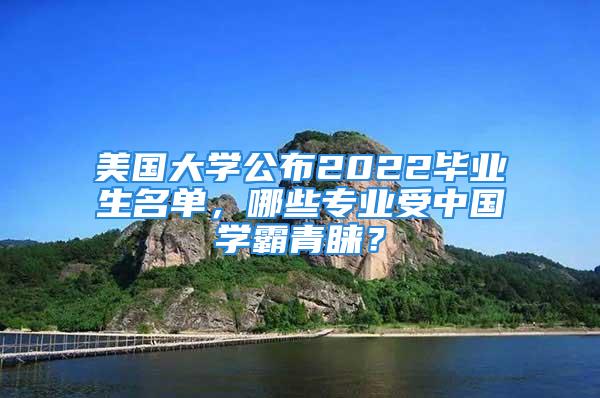 美国大学公布2022毕业生名单，哪些专业受中国学霸青睐？